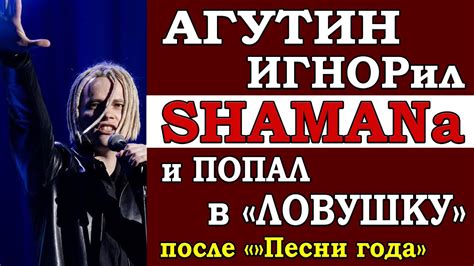 АГУТИН ИГНОРил SHAMANa и ПОПАЛ в «ЛОВУШКУ» после «»Песни года»